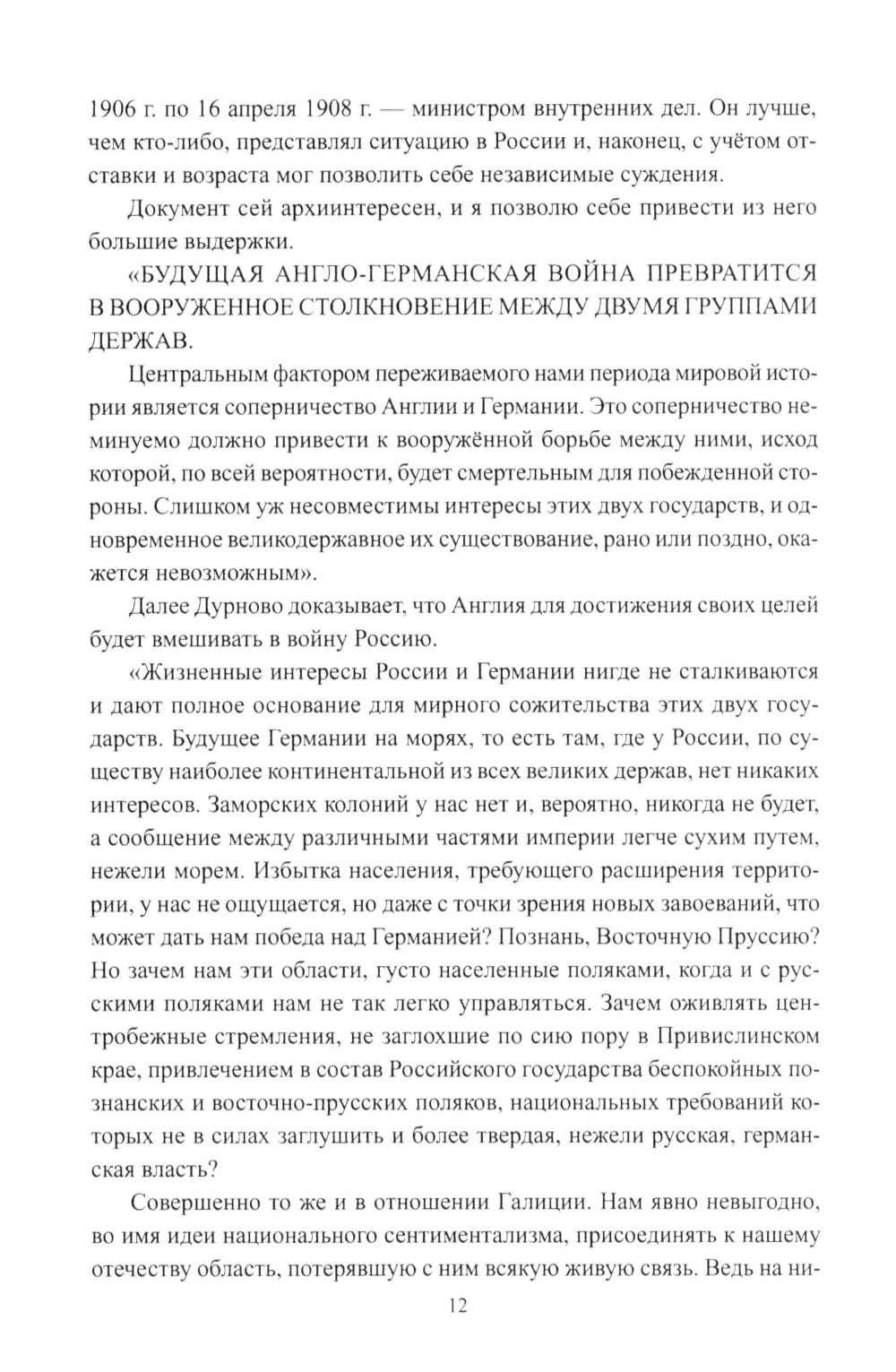 1906 г. по 16 апреля 1908 г. — министром внутренних дел. Он лучше, чем кто-либо, представлял ситуацию в России и, наконец, с учётом отставки и возраста мог позволить себе независимые суждения.

Документ сей архиинтересен, и я позволю себе привести из него большие выдержки.

«БУДУЩАЯ АНГЛО-ГЕРМАНСКАЯ ВОЙНА ПРЕВРАТИТСЯ В ВООРУЖЕННОЕ СТОЛКНОВЕНИЕ МЕЖДУ ДВУМЯ ГРУППАМИ ДЕРЖАВ.

Центральным фактором переживаемого нами периода мировой истории является соперничество Англии и Германии. Это соперничество неминуемо должно привести к вооружённой борьбе между ними, исход которой, по всей вероятности, будет смертельным для побежденной стороны. Слишком уж несовместимы интересы этих двух государств, и одновременное великодержавное их существование, рано или поздно, окажется невозможным».

Далее Дурново доказывает, что Англия для достижения своих целей будет вмешивать в войну Россию.

«Жизненные интересы России и Германии нигде не сталкиваются и дают полное основание для мирного сожительства этих двух государств. Будущее Германии на морях, то есть там, где у России, по существу наиболее континентальной из всех великих держав, нет никаких интересов. Заморских колоний у нас нет и, вероятно, никогда не будет, а сообщение между различными частями империи легче сухим путем, нежели морем. Избытка населения, требующего расширения территории, у нас не ощущается, но даже с точки зрения новых завоеваний, что может дать нам победа над Германией? Познань, Восточную Пруссию? Но зачем нам эти области, густо населенные поляками, когда и с русскими поляками нам не так легко управляться. Зачем оживлять центробежные стремления, не заглохшие по сию пору в Привислинском крае, привлечением в состав Российского государства беспокойных познанских и восточно-прусских поляков, национальных требований которых не в силах заглушить и более твердая, нежели русская, германская власть?

Совершенно то же и в отношении Галиции. Нам явно невыгодно, во имя идеи национального сентиментализма, присоединять к нашему отечеству область, потерявшую с ним всякую живую связь. Ведь на ни-

12